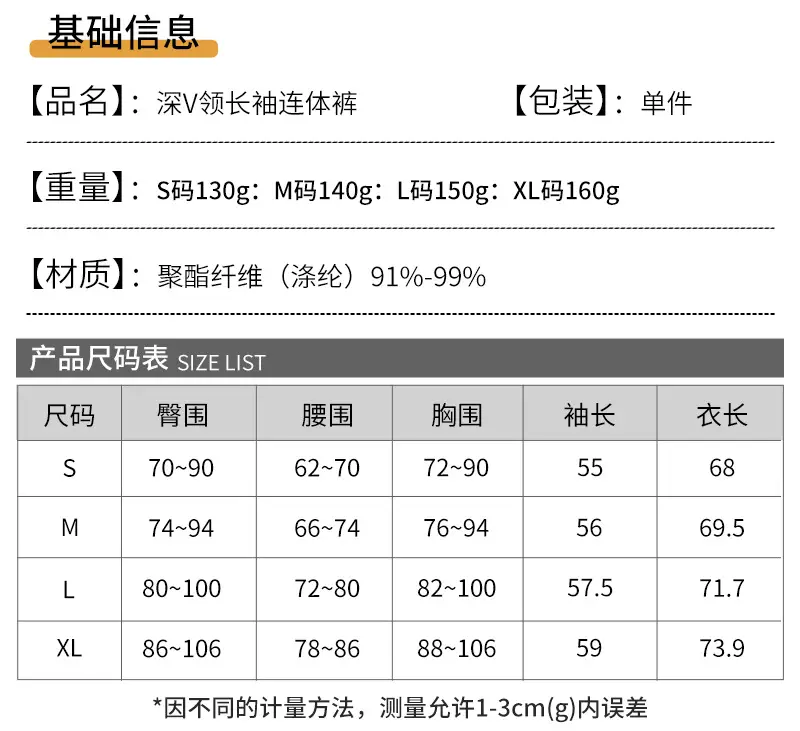 基础信息

【品名】：深V领长袖连体裤 【包装】：单件

【重量】：S码130g：M码140g：L码150g：XL码160g

【材质】：聚酯纤维（涤纶）91%-99%

产品尺码表 SIZE LIST

| 尺码 | 臀围 | 腰围 | 胸围 | 袖长 | 衣长 |
|---|---|---|---|---|---|
| S | 70~90 | 62~70 | 72~90 | 55 | 68 |
| M | 74~94 | 66~74 | 76~94 | 56 | 69.5 |
| L | 80~100 | 72~80 | 82~100 | 57.5 | 71.7 |
| XL | 86~106 | 78~86 | 88~106 | 59 | 73.9 |

*因不同的计量方法，测量允许1-3cm(g)内误差